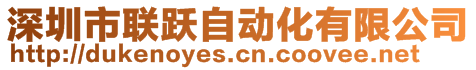 深圳市联跃自动化有限公司
http://dukenoyes.cn.coovee.net